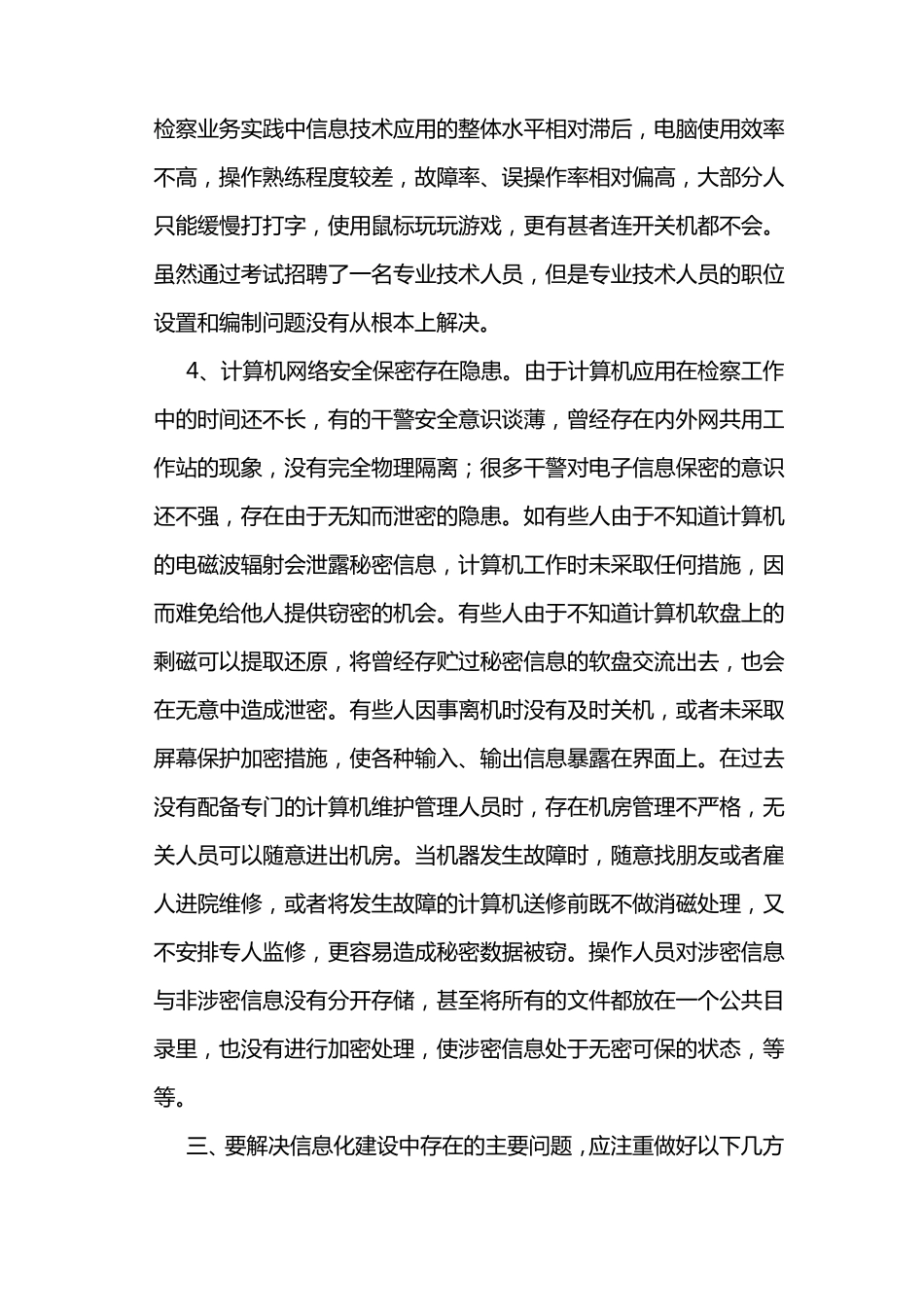 检察业务实践中信息技术应用的整体水平相对滞后，电脑使用效率不高，操作熟练程度较差，故障率、误操作率相对偏高，大部分人只能缓慢打打字，使用鼠标玩玩游戏，更有甚者连开关机都不会。虽然通过考试招聘了一名专业技术人员，但是专业技术人员的职位设置和编制问题没有从根本上解决。

4、计算机网络安全保密存在隐患。由于计算机应用在检察工作中的时间还不长，有的干警安全意识谈薄，曾经存在内外网共用工作站的现象，没有完全物理隔离；很多干警对电子信息保密的意识还不强，存在由于无知而泄密的隐患。如有些人由于不知道计算机的电磁波辐射会泄露秘密信息，计算机工作时未采取任何措施，因而难免给他人提供窃密的机会。有些人由于不知道计算机软盘上的剩磁可以提取还原，将曾经存贮过秘密信息的软盘交流出去，也会在无意中造成泄密。有些人因事离机时没有及时关机，或者未采取屏幕保护加密措施，使各种输入、输出信息暴露在界面上。在过去没有配备专门的计算机维护管理人员时，存在机房管理不严格，无关人员可以随意进出机房。当机器发生故障时，随意找朋友或者雇人进院维修，或者将发生故障的计算机送修前既不做消磁处理，又不安排专人监修，更容易造成秘密数据被窃。操作人员对涉密信息与非涉密信息没有分开存储，甚至将所有的文件都放在一个公共目录里，也没有进行加密处理，使涉密信息处于无密可保的状态，等等。

三、要解决信息化建设中存在的主要问题，应注重做好以下几方